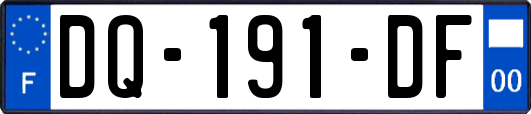 F

DQ-191-DF

00